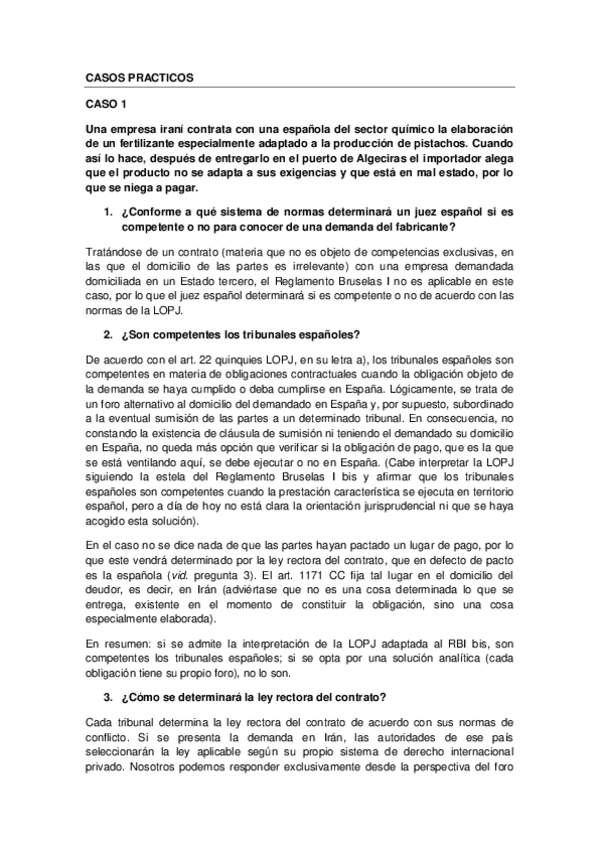 CASOS PRACTICOS

CASO 1

Una empresa iraní contrata con una española del sector químico la elaboración de un fertilizante especialmente adaptado a la producción de pistachos. Cuando así lo hace, después de entregarlo en el puerto de Algeciras el importador alega que el producto no se adapta a sus exigencias y que está en mal estado, por lo que se niega a pagar.

1. ¿Conforme a qué sistema de normas determinará un juez español si es competente o no para conocer de una demanda del fabricante?

Tratándose de un contrato (materia que no es objeto de competencias exclusivas, en las que el domicilio de las partes es irrelevante) con una empresa demandada domiciliada en un Estado tercero, el Reglamento Bruselas I no es aplicable en este caso, por lo que el juez español determinará si es competente o no de acuerdo con las normas de la LOPJ.

2. ¿Son competentes los tribunales españoles?

De acuerdo con el art. 22 quinquies LOPJ, en su letra a), los tribunales españoles son competentes en materia de obligaciones contractuales cuando la obligación objeto de la demanda se haya cumplido o deba cumplirse en España. Lógicamente, se trata de un foro alternativo al domicilio del demandado en España y, por supuesto, subordinado a la eventual sumisión de las partes a un determinado tribunal. En consecuencia, no constando la existencia de cláusula de sumisión ni teniendo el demandado su domicilio en España, no queda más opción que verificar si la obligación de pago, que es la que se está ventilando aquí, se debe ejecutar o no en España. (Cabe interpretar la LOPJ siguiendo la estela del Reglamento Bruselas I bis y afirmar que los tribunales españoles son competentes cuando la prestación característica se ejecuta en territorio español, pero a día de hoy no está clara la orientación jurisprudencial ni que se haya acogido esta solución).

En el caso no se dice nada de que las partes hayan pactado un lugar de pago, por lo que este vendrá determinado por la ley rectora del contrato, que en defecto de pacto es la española (vid. pregunta 3). El art. 1171 CC fija tal lugar en el domicilio del deudor, es decir, en Irán (adviértase que no es una cosa determinada lo que se entrega, existente en el momento de constituir la obligación, sino una cosa especialmente elaborada).

En resumen: si se admite la interpretación de la LOPJ adaptada al RBI bis, son competentes los tribunales españoles; si se opta por una solución analítica (cada obligación tiene su propio foro), no lo son.

3. ¿Cómo se determinará la ley rectora del contrato?

Cada tribunal determina la ley rectora del contrato de acuerdo con sus normas de conflicto. Si se presenta la demanda en Irán, las autoridades de ese país seleccionarán la ley aplicable según su propio sistema de derecho internacional privado. Nosotros podemos responder exclusivamente desde la perspectiva del foro